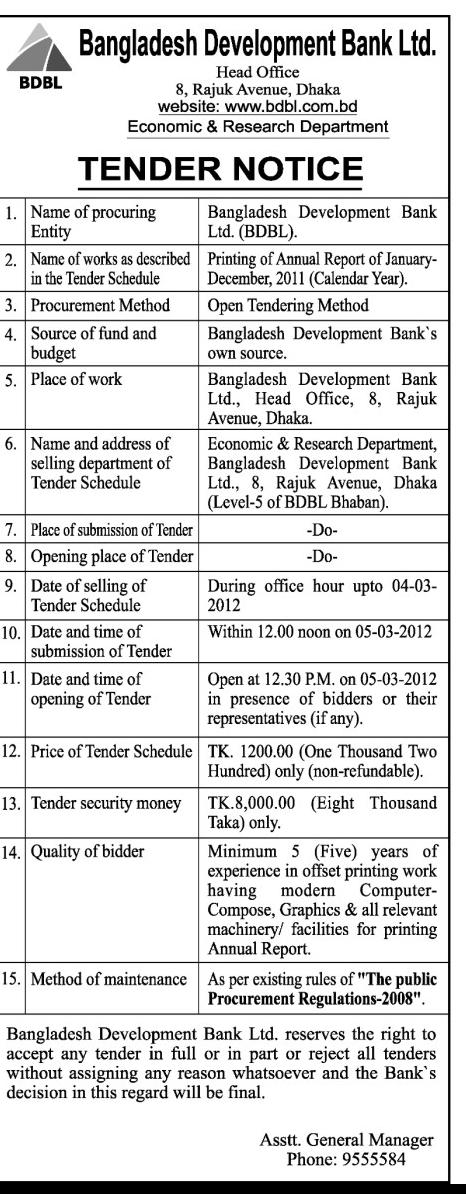 BDBL

Bangladesh Development Bank Ltd.

Head Office
8, Rajuk Avenue, Dhaka
website: www.bdbl.com.bd
Economic & Research Department

TENDER NOTICE

| | | |
|---|---|---|
| 1. | Name of procuring Entity | Bangladesh Development Bank Ltd. (BDBL). |
| 2. | Name of works as described in the Tender Schedule | Printing of Annual Report of January-December, 2011 (Calendar Year). |
| 3. | Procurement Method | Open Tendering Method |
| 4. | Source of fund and budget | Bangladesh Development Bank`s own source. |
| 5. | Place of work | Bangladesh Development Bank Ltd., Head Office, 8, Rajuk Avenue, Dhaka. |
| 6. | Name and address of selling department of Tender Schedule | Economic & Research Department, Bangladesh Development Bank Ltd., 8, Rajuk Avenue, Dhaka (Level-5 of BDBL Bhaban). |
| 7. | Place of submission of Tender | -Do- |
| 8. | Opening place of Tender | -Do- |
| 9. | Date of selling of Tender Schedule | During office hour upto 04-03-2012 |
| 10. | Date and time of submission of Tender | Within 12.00 noon on 05-03-2012 |
| 11. | Date and time of opening of Tender | Open at 12.30 P.M. on 05-03-2012 in presence of bidders or their representatives (if any). |
| 12. | Price of Tender Schedule | TK. 1200.00 (One Thousand Two Hundred) only (non-refundable). |
| 13. | Tender security money | TK.8,000.00 (Eight Thousand Taka) only. |
| 14. | Quality of bidder | Minimum 5 (Five) years of experience in offset printing work having modern Computer-Compose, Graphics & all relevant machinery/ facilities for printing Annual Report. |
| 15. | Method of maintenance | As per existing rules of "The public Procurement Regulations-2008". |

Bangladesh Development Bank Ltd. reserves the right to accept any tender in full or in part or reject all tenders without assigning any reason whatsoever and the Bank`s decision in this regard will be final.

Asstt. General Manager
Phone: 9555584